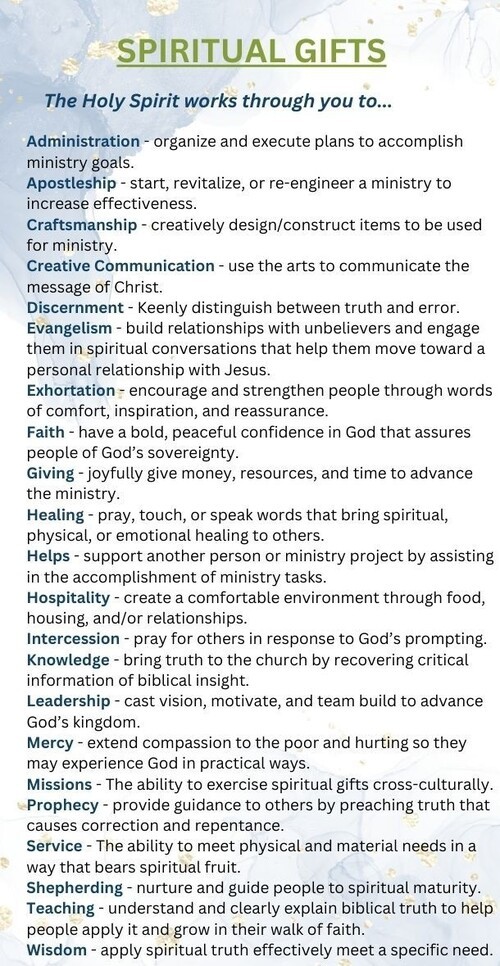 SPIRITUAL GIFTS

The Holy Spirit works through you to...

Administration - organize and execute plans to accomplish ministry goals.
Apostleship - start, revitalize, or re-engineer a ministry to increase effectiveness.
Craftsmanship - creatively design/construct items to be used for ministry.
Creative Communication - use the arts to communicate the message of Christ.
Discernment - Keenly distinguish between truth and error.
Evangelism - build relationships with unbelievers and engage them in spiritual conversations that help them move toward a personal relationship with Jesus.
Exhortation - encourage and strengthen people through words of comfort, inspiration, and reassurance.
Faith - have a bold, peaceful confidence in God that assures people of God's sovereignty.
Giving - joyfully give money, resources, and time to advance the ministry.
Healing - pray, touch, or speak words that bring spiritual, physical, or emotional healing to others.
Helps - support another person or ministry project by assisting in the accomplishment of ministry tasks.
Hospitality - create a comfortable environment through food, housing, and/or relationships.
Intercession - pray for others in response to God's prompting.
Knowledge - bring truth to the church by recovering critical information of biblical insight.
Leadership - cast vision, motivate, and team build to advance God's kingdom.
Mercy - extend compassion to the poor and hurting so they may experience God in practical ways.
Missions - The ability to exercise spiritual gifts cross-culturally.
Prophecy - provide guidance to others by preaching truth that causes correction and repentance.
Service - The ability to meet physical and material needs in a way that bears spiritual fruit.
Shepherding - nurture and guide people to spiritual maturity.
Teaching - understand and clearly explain biblical truth to help people apply it and grow in their walk of faith.
Wisdom - apply spiritual truth effectively meet a specific need.